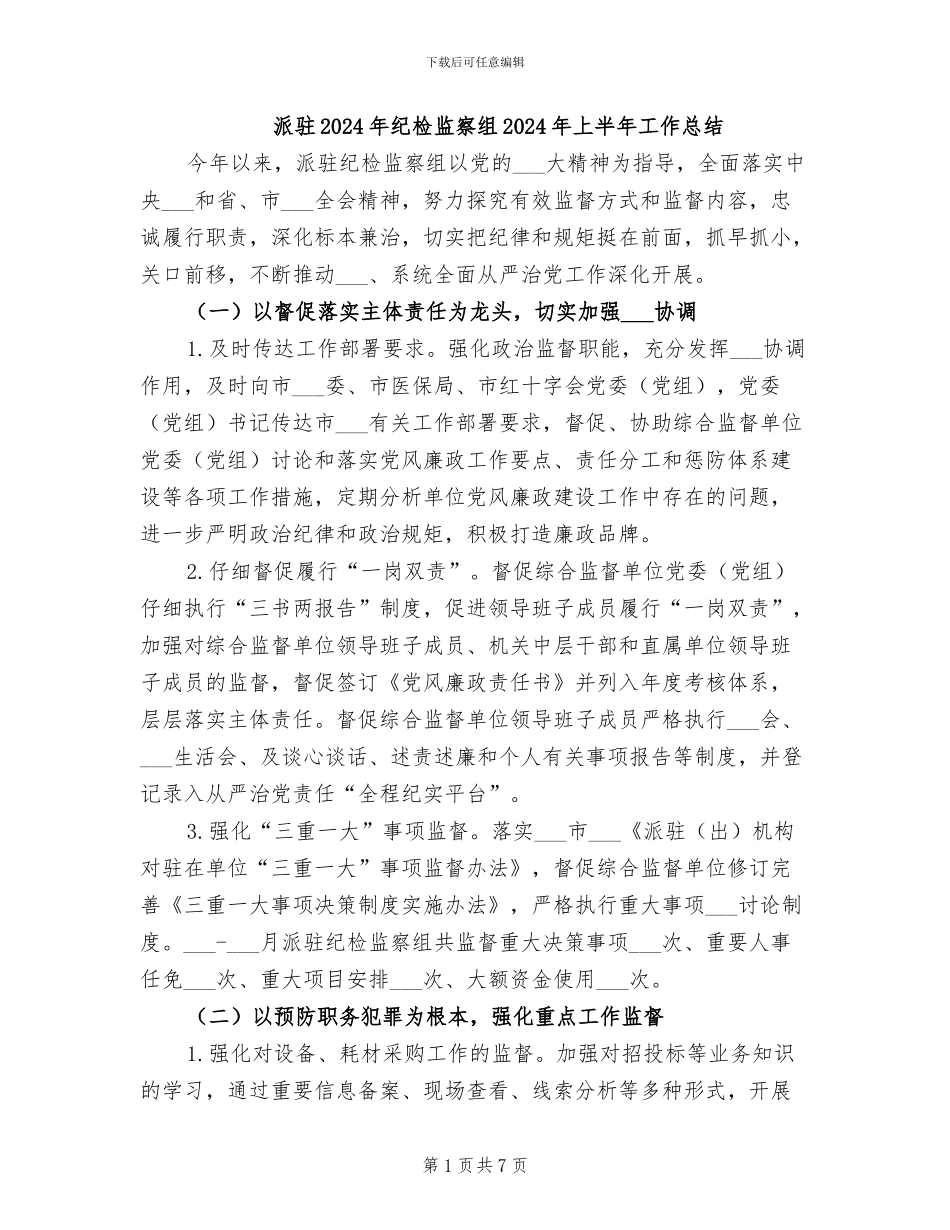 下载后可任意编辑

派驻2024年纪检监察组2024年上半年工作总结

今年以来，派驻纪检监察组以党的____大精神为指导，全面落实中央____和省、市____全会精神，努力探究有效监督方式和监督内容，忠诚履行职责，深化标本兼治，切实把纪律和规矩挺在前面，抓早抓小，关口前移，不断推动____、系统全面从严治党工作深化开展。

（一）以督促落实主体责任为龙头，切实加强____协调

1.及时传达工作部署要求。强化政治监督职能，充分发挥____协调作用，及时向市____委、市医保局、市红十字会党委（党组），党委（党组）书记传达市____有关工作部署要求，督促、协助综合监督单位党委（党组）讨论和落实党风廉政工作要点、责任分工和惩防体系建设等各项工作措施，定期分析单位党风廉政建设工作中存在的问题，进一步严明政治纪律和政治规矩，积极打造廉政品牌。

2.仔细督促履行“一岗双责”。督促综合监督单位党委（党组）仔细执行“三书两报告”制度，促进领导班子成员履行“一岗双责”，加强对综合监督单位领导班子成员、机关中层干部和直属单位领导班子成员的监督，督促签订《党风廉政责任书》并列入年度考核体系，层层落实主体责任。督促综合监督单位领导班子成员严格执行____会、____生活会、及谈心谈话、述责述廉和个人有关事项报告等制度，并登记录入从严治党责任“全程纪实平台”。

3.强化“三重一大”事项监督。落实____市____《派驻（出）机构对驻在单位“三重一大”事项监督办法》，督促综合监督单位修订完善《三重一大事项决策制度实施办法》，严格执行重大事项____讨论制度。____-____月派驻纪检监察组共监督重大决策事项____次、重要人事任免____次、重大项目安排____次、大额资金使用____次。

（二）以预防职务犯罪为根本，强化重点工作监督

1.强化对设备、耗材采购工作的监督。加强对招投标等业务知识的学习，通过重要信息备案、现场查看、线索分析等多种形式，开展

第1页共7页